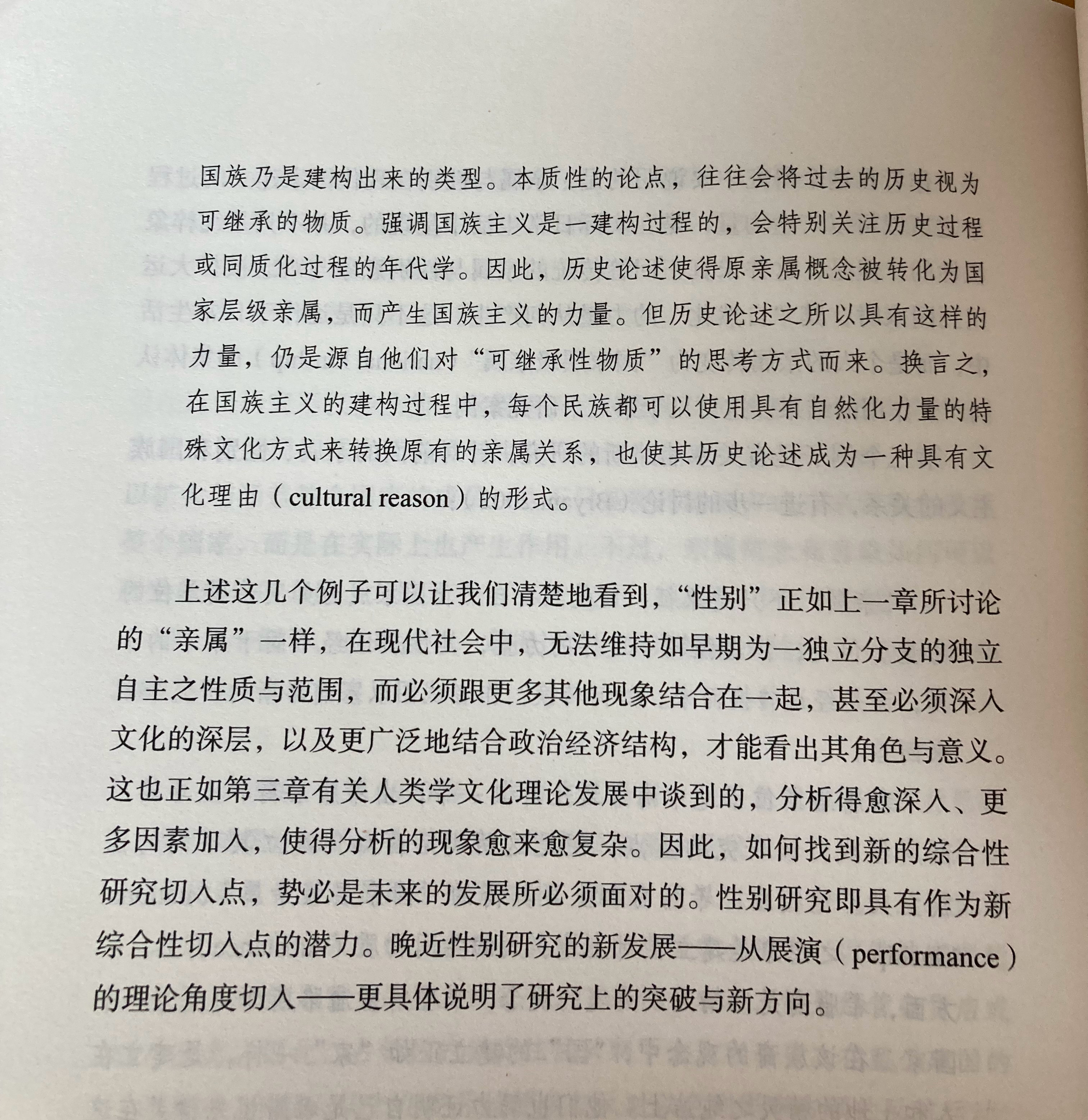 国族乃是建构出来的类型。本质性的论点，往往会将过去的历史视为可继承的物质。强调国族主义是一建构过程的，会特别关注历史过程或同质化过程的年代学。因此，历史论述使得原亲属概念被转化为国家层级亲属，而产生国族主义的力量。但历史论述之所以具有这样的力量，仍是源自他们对“可继承性物质”的思考方式而来。换言之，在国族主义的建构过程中，每个民族都可以使用具有自然化力量的特殊文化方式来转换原有的亲属关系，也使其历史论述成为一种具有文化理由（cultural reason）的形式。

上述这几个例子可以让我们清楚地看到，“性别”正如上一章所讨论的“亲属”一样，在现代社会中，无法维持如早期为一独立分支的独立自主之性质与范围，而必须跟更多其他现象结合在一起，甚至必须深入文化的深层，以及更广泛地结合政治经济结构，才能看出其角色与意义。这也正如第三章有关人类学文化理论发展中谈到的，分析得愈深入、更多因素加入，使得分析的现象愈来愈复杂。因此，如何找到新的综合性研究切入点，势必是未来的发展所必须面对的。性别研究即具有作为新综合性切入点的潜力。晚近性别研究的新发展——从展演（performance）的理论角度切入——更具体说明了研究上的突破与新方向。